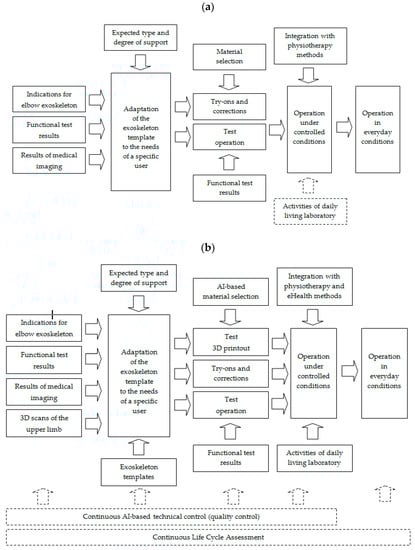 (a)

Expected type and degree of support

Material selection

Integration with physiotherapy methods

Indications for elbow exoskeleton

Functional test results

Results of medical imaging

Adaptation of the exoskeleton template to the needs of a specific user

Try-ons and corrections

Test operation

Operation under controlled conditions

Operation in everyday conditions

Functional test results

Activities of daily living laboratory

(b)

Expected type and degree of support

AI-based material selection

Integration with physiotherapy and eHealth methods

Indications for elbow exoskeleton

Functional test results

Results of medical imaging

3D scans of the upper limb

Adaptation of the exoskeleton template to the needs of a specific user

Test 3D printout

Try-ons and corrections

Test operation

Operation under controlled conditions

Operation in everyday conditions

Exoskeleton templates

Functional test results

Activities of daily living laboratory

Continuous AI-based technical control (quality control)

Continuous Life Cycle Assessment